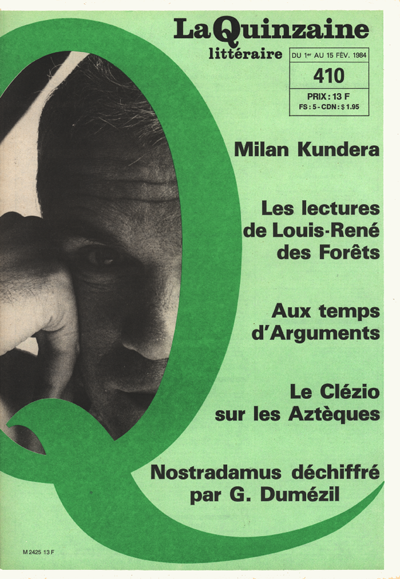 La Quinzaine littéraire

DU 1er AU 15 FÉV. 1984

410

PRIX : 13 F
FS : 5 - CDN : $ 1.95

Milan Kundera

Les lectures de Louis-René des Forêts

Aux temps d'Arguments

Le Clézio sur les Aztèques

Nostradamus déchiffré par G. Dumézil

M 2425 13 F